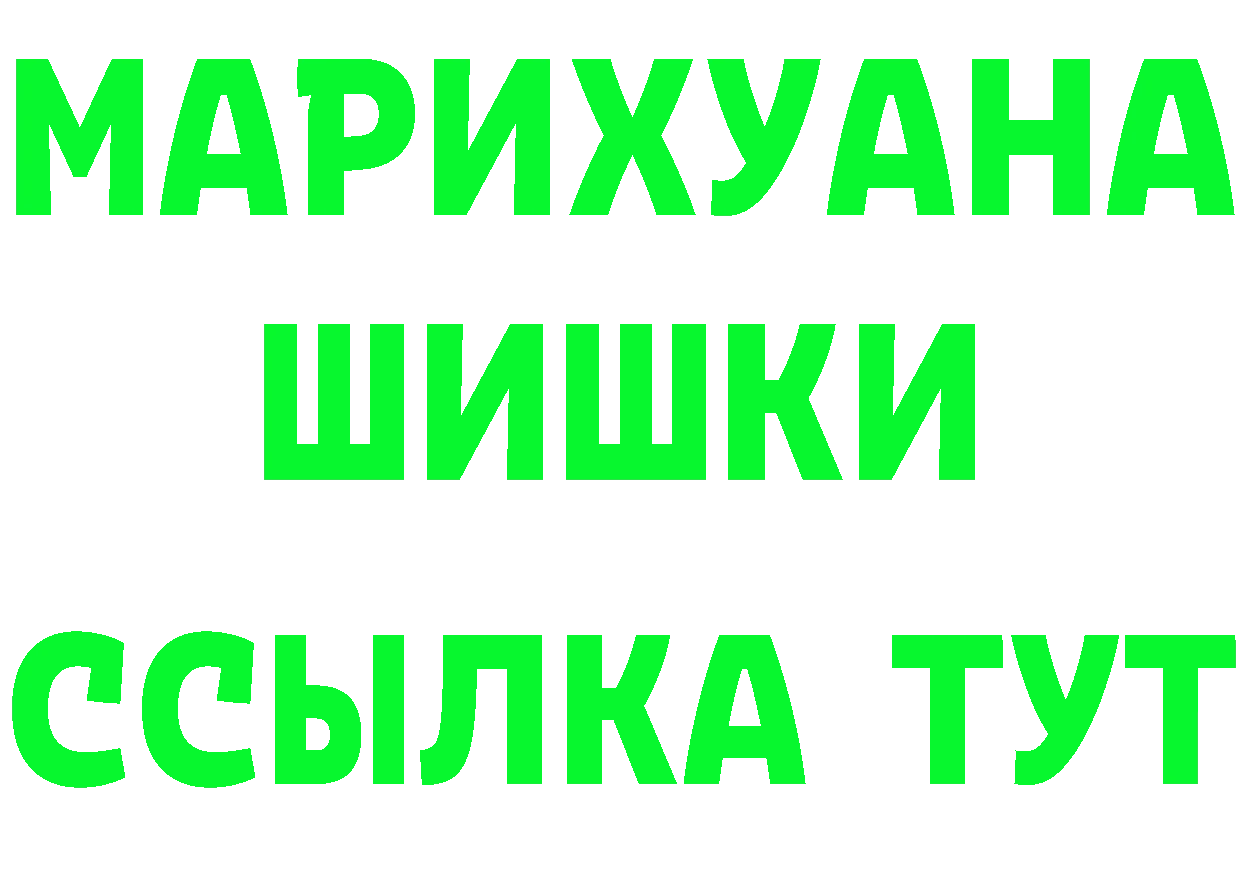 МАРИХУАНА
ШИШКИ
ССЫЛКА ТУТ